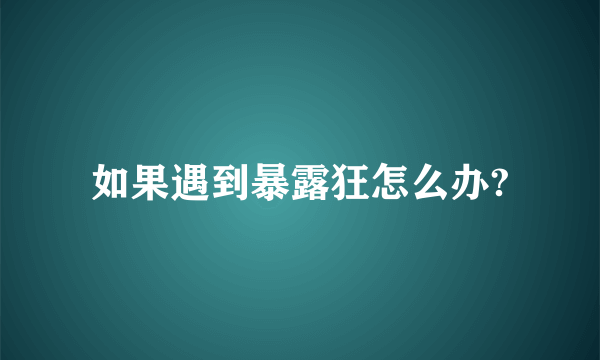 如果遇到暴露狂怎么办?